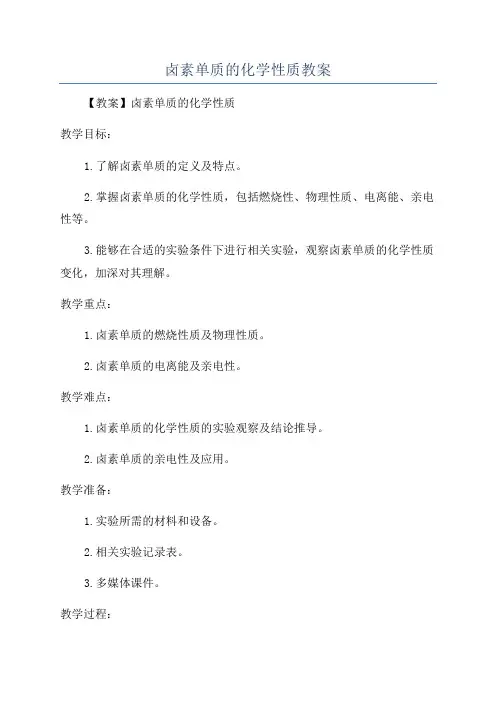 卤素单质的化学性质教案

【教案】卤素单质的化学性质

教学目标：

1.了解卤素单质的定义及特点。

2.掌握卤素单质的化学性质，包括燃烧性、物理性质、电离能、亲电性等。

3.能够在合适的实验条件下进行相关实验，观察卤素单质的化学性质变化，加深对其理解。

教学重点：

1.卤素单质的燃烧性质及物理性质。

2.卤素单质的电离能及亲电性。

教学难点：

1.卤素单质的化学性质的实验观察及结论推导。

2.卤素单质的亲电性及应用。

教学准备：

1.实验所需的材料和设备。

2.相关实验记录表。

3.多媒体课件。

教学过程：